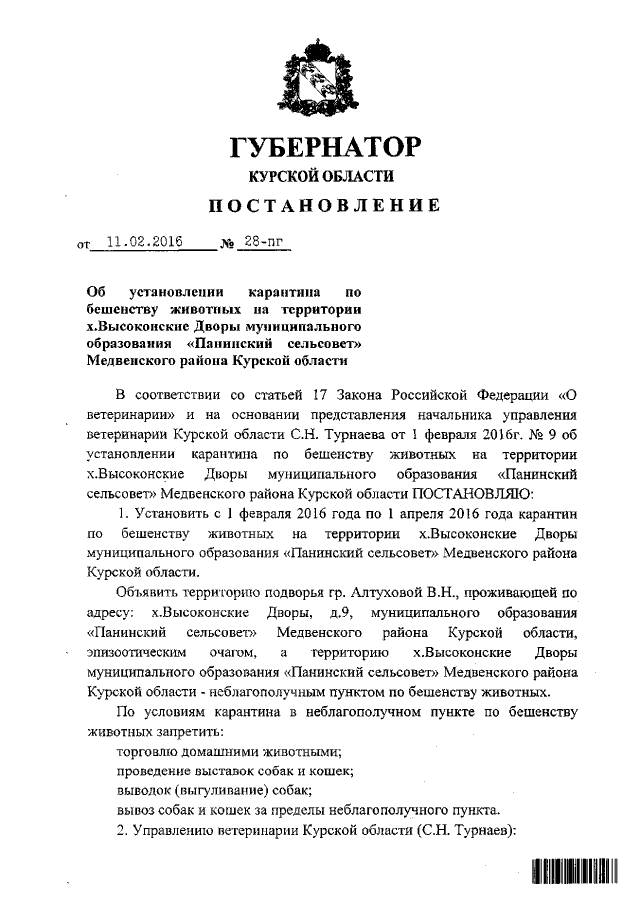 ГУБЕРНАТОР
КУРСКОЙ ОБЛАСТИ
ПОСТАНОВЛЕНИЕ

от 11.02.2016 № 28-пг

Об установлении карантина по бешенству животных на территории х.Высоконские Дворы муниципального образования «Панинский сельсовет» Медвенского района Курской области

В соответствии со статьей 17 Закона Российской Федерации «О ветеринарии» и на основании представления начальника управления ветеринарии Курской области С.Н. Турнаева от 1 февраля 2016г. № 9 об установлении карантина по бешенству животных на территории х.Высоконские Дворы муниципального образования «Панинский сельсовет» Медвенского района Курской области ПОСТАНОВЛЯЮ:

1. Установить с 1 февраля 2016 года по 1 апреля 2016 года карантин по бешенству животных на территории х.Высоконские Дворы муниципального образования «Панинский сельсовет» Медвенского района Курской области.

Объявить территорию подворья гр. Алтуховой В.Н., проживающей по адресу: х.Высоконские Дворы, д.9, муниципального образования «Панинский сельсовет» Медвенского района Курской области, эпизоотическим очагом, а территорию х.Высоконские Дворы муниципального образования «Панинский сельсовет» Медвенского района Курской области - неблагополучным пунктом по бешенству животных.

По условиям карантина в неблагополучном пункте по бешенству животных запретить:

торговлю домашними животными;

проведение выставок собак и кошек;

выводок (выгуливание) собак;

вывоз собак и кошек за пределы неблагополучного пункта.

2. Управлению ветеринарии Курской области (С.Н. Турнаев):